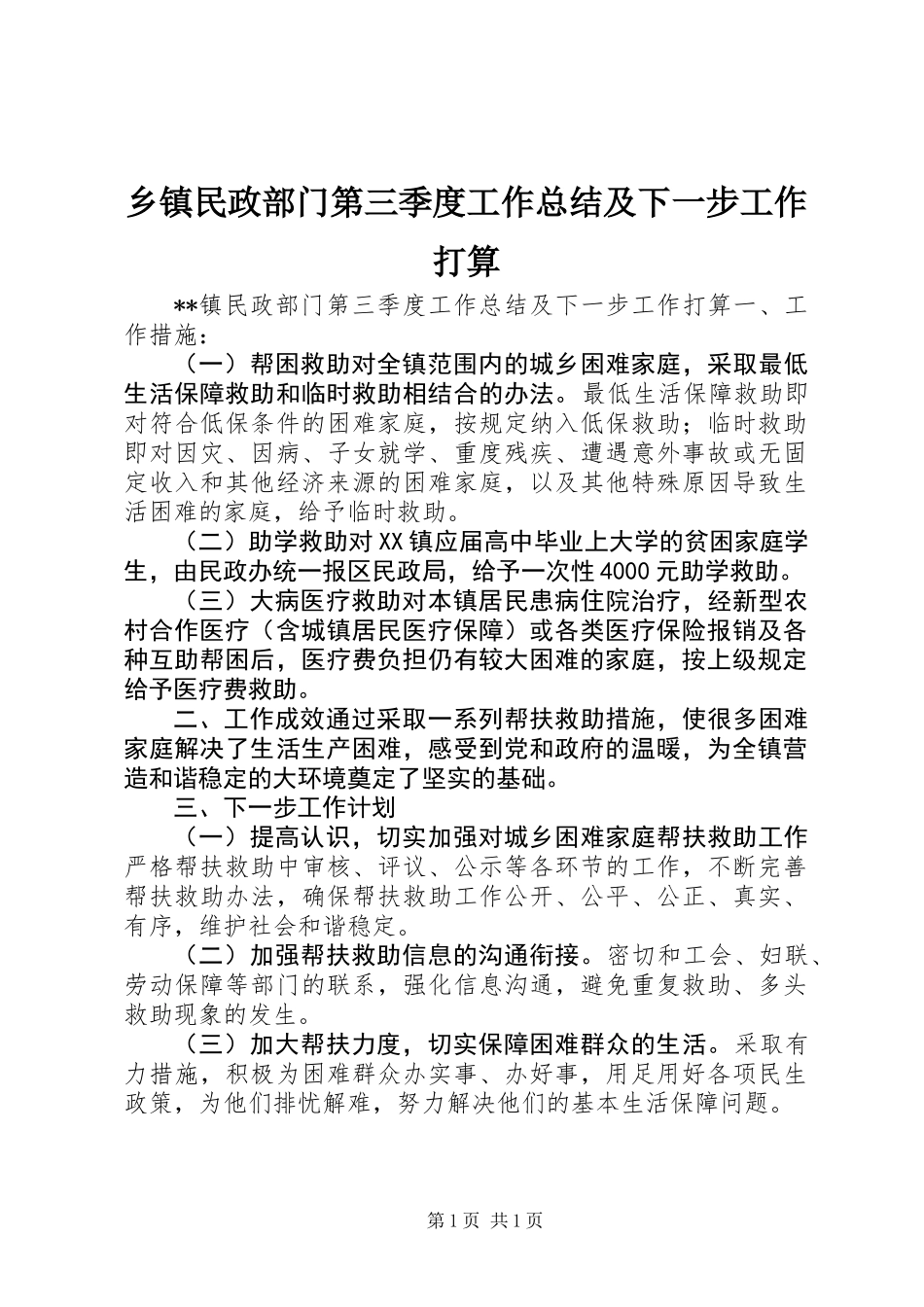 乡镇民政部门第三季度工作总结及下一步工作打算

**镇民政部门第三季度工作总结及下一步工作打算一、工作措施：

（一）帮困救助对全镇范围内的城乡困难家庭，采取最低生活保障救助和临时救助相结合的办法。最低生活保障救助即对符合低保条件的困难家庭，按规定纳入低保救助；临时救助即对因灾、因病、子女就学、重度残疾、遭遇意外事故或无固定收入和其他经济来源的困难家庭，以及其他特殊原因导致生活困难的家庭，给予临时救助。

（二）助学救助对XX镇应届高中毕业上大学的贫困家庭学生，由民政办统一报区民政局，给予一次性4000元助学救助。

（三）大病医疗救助对本镇居民患病住院治疗，经新型农村合作医疗（含城镇居民医疗保障）或各类医疗保险报销及各种互助帮困后，医疗费负担仍有较大困难的家庭，按上级规定给予医疗费救助。

二、工作成效通过采取一系列帮扶救助措施，使很多困难家庭解决了生活生产困难，感受到党和政府的温暖，为全镇营造和谐稳定的大环境奠定了坚实的基础。

三、下一步工作计划

（一）提高认识，切实加强对城乡困难家庭帮扶救助工作严格帮扶救助中审核、评议、公示等各环节的工作，不断完善帮扶救助办法，确保帮扶救助工作公开、公平、公正、真实、有序，维护社会和谐稳定。

（二）加强帮扶救助信息的沟通衔接。密切和工会、妇联、劳动保障等部门的联系，强化信息沟通，避免重复救助、多头救助现象的发生。

（三）加大帮扶力度，切实保障困难群众的生活。采取有力措施，积极为困难群众办实事、办好事，用足用好各项民生政策，为他们排忧解难，努力解决他们的基本生活保障问题。

第1页 共1页